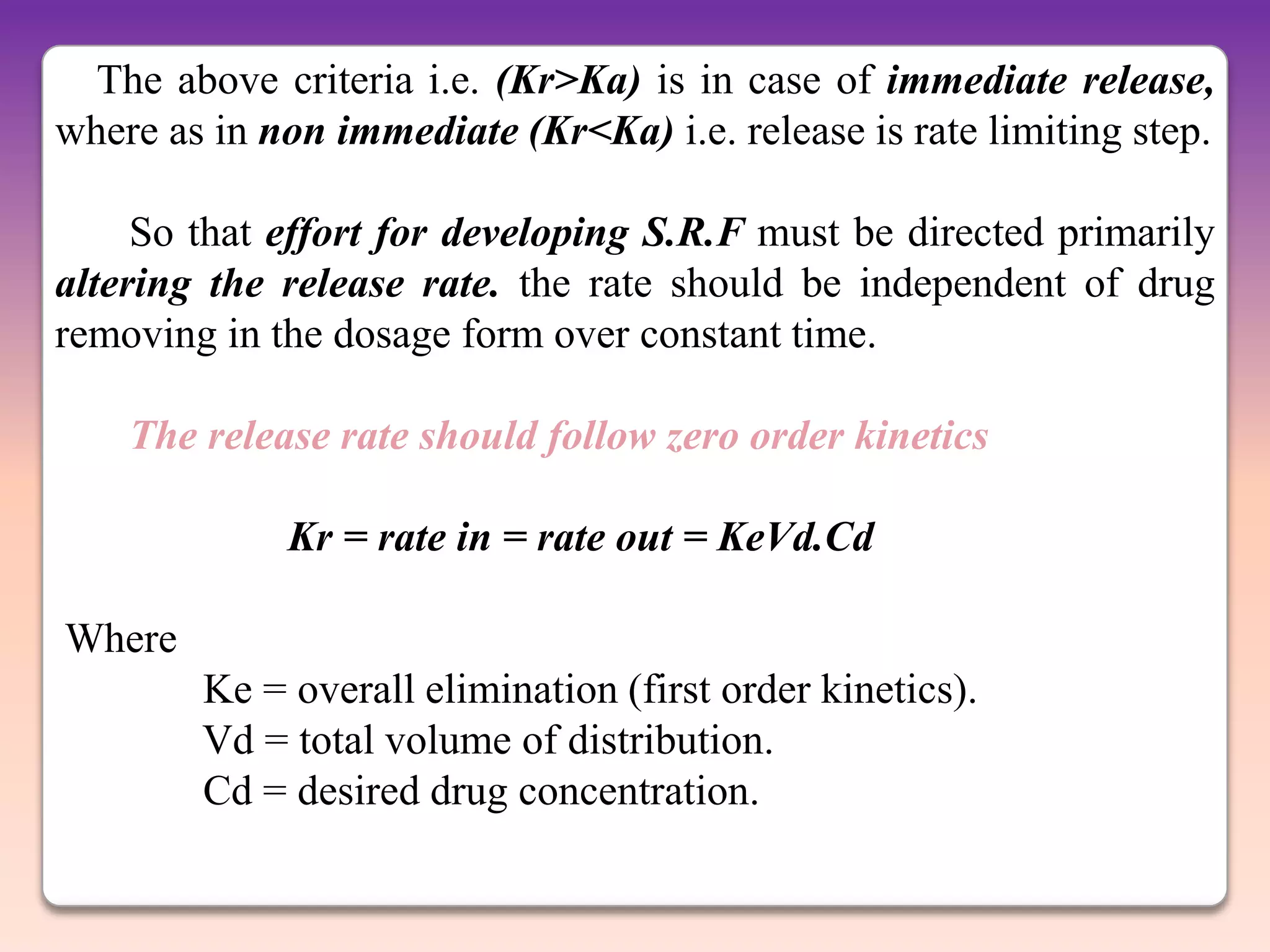 The above criteria i.e. (Kr>Ka) is in case of immediate release, where as in non immediate (Kr<Ka) i.e. release is rate limiting step.

So that effort for developing S.R.F must be directed primarily altering the release rate. the rate should be independent of drug removing in the dosage form over constant time.

The release rate should follow zero order kinetics

Kr = rate in = rate out = KeVd.Cd

Where

Ke = overall elimination (first order kinetics).
Vd = total volume of distribution.
Cd = desired drug concentration.